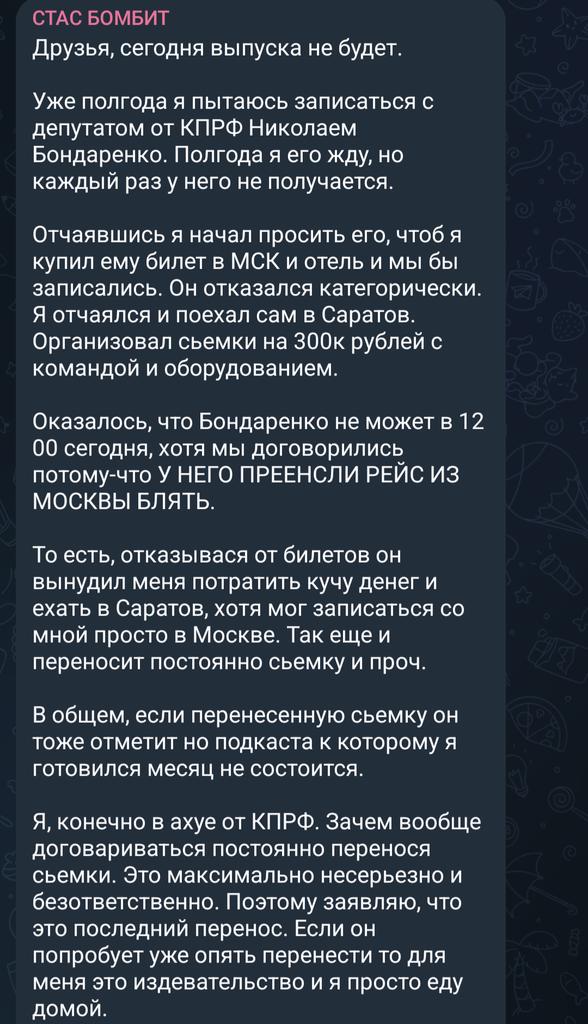 СТАС БОМБИТ
Друзья, сегодня выпуска не будет.

Уже полгода я пытаюсь записаться с депутатом от КПРФ Николаем Бондаренко. Полгода я его жду, но каждый раз у него не получается.

Отчаявшись я начал просить его, чтоб я купил ему билет в МСК и отель и мы бы записались. Он отказался категорически. Я отчаялся и поехал сам в Саратов. Организовал сьемки на 300к рублей с командой и оборудованием.

Оказалось, что Бондаренко не может в 12 00 сегодня, хотя мы договорились потому-что У НЕГО ПРЕЕНСЛИ РЕЙС ИЗ МОСКВЫ БЛЯТЬ.

То есть, отказывася от билетов он вынудил меня потратить кучу денег и ехать в Саратов, хотя мог записаться со мной просто в Москве. Так еще и переносит постоянно сьемку и проч.

В общем, если перенесенную сьемку он тоже отметит но подкаста к которому я готовился месяц не состоится.

Я, конечно в ахуе от КПРФ. Зачем вообще договариваться постоянно перенося сьемки. Это максимально несерьезно и безответственно. Поэтому заявляю, что это последний перенос. Если он попробует уже опять перенести то для меня это издевательство и я просто еду домой.